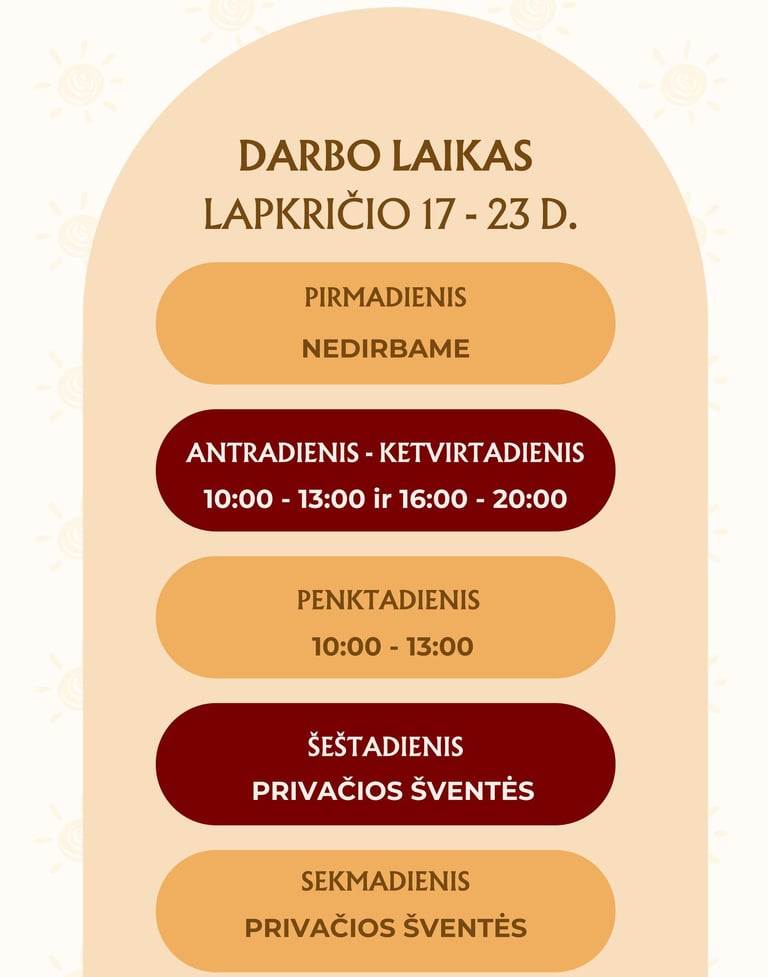 DARBO LAIKAS
LAPKRIČIO 17 - 23 D.

PIRMADIENIS
NEDIRBAME

ANTRADIENIS - KETVIRTADIENIS
10:00 - 13:00 ir 16:00 - 20:00

PENKTADIENIS
10:00 - 13:00

ŠEŠTADIENIS
PRIVAČIOS ŠVENTĖS

SEKMADIENIS
PRIVAČIOS ŠVENTĖS